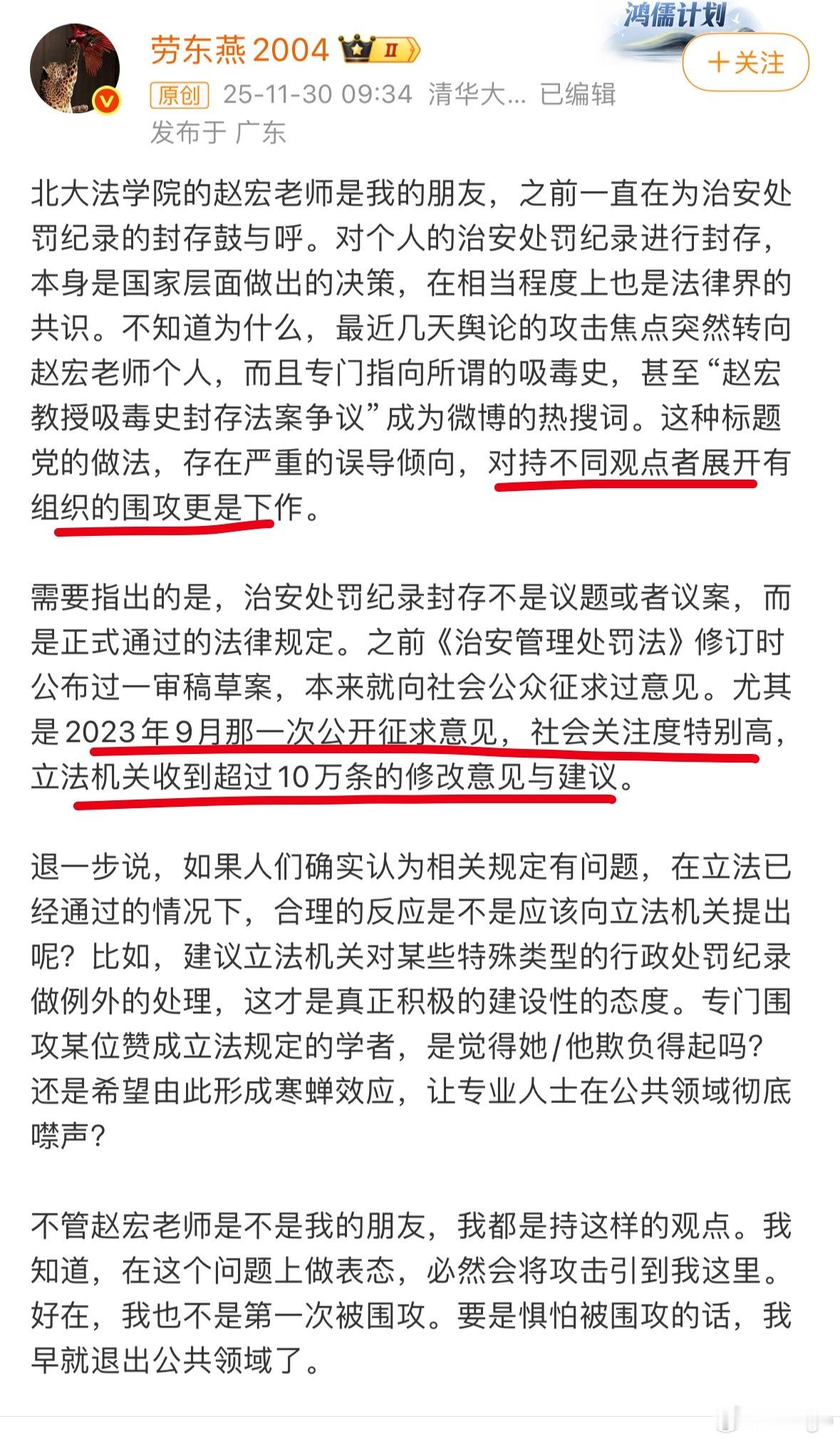 劳东燕2004 II

鸿儒计划

+关注

原创 25-11-30 09:34 清华大... 已编辑
发布于 广东

北大法学院的赵宏老师是我的朋友，之前一直在为治安处罚纪录的封存鼓与呼。对个人的治安处罚纪录进行封存，本身是国家层面做出的决策，在相当程度上也是法律界的共识。不知道为什么，最近几天舆论的攻击焦点突然转向赵宏老师个人，而且专门指向所谓的吸毒史，甚至“赵宏教授吸毒史封存法案争议”成为微博的热搜词。这种标题党的做法，存在严重的误导倾向，对持不同观点者展开有组织的围攻更是下作。

需要指出的是，治安处罚纪录封存不是议题或者议案，而是正式通过的法律规定。之前《治安管理处罚法》修订时公布过一审稿草案，本来就向社会公众征求过意见。尤其是2023年9月那一次公开征求意见，社会关注度特别高，立法机关收到超过10万条的修改意见与建议。

退一步说，如果人们确实认为相关规定有问题，在立法已经通过的情况下，合理的反应是不是应该向立法机关提出呢？比如，建议立法机关对某些特殊类型的行政处罚纪录做例外的处理，这才是真正积极的建设性的态度。专门围攻某位赞成立法规定的学者，是觉得她/他欺负得起吗？还是希望由此形成寒蝉效应，让专业人士在公共领域彻底噤声？

不管赵宏老师是不是我的朋友，我都是持这样的观点。我知道，在这个问题上做表态，必然会将攻击引到我这里。好在，我也不是第一次被围攻。要是惧怕被围攻的话，我早就退出公共领域了。